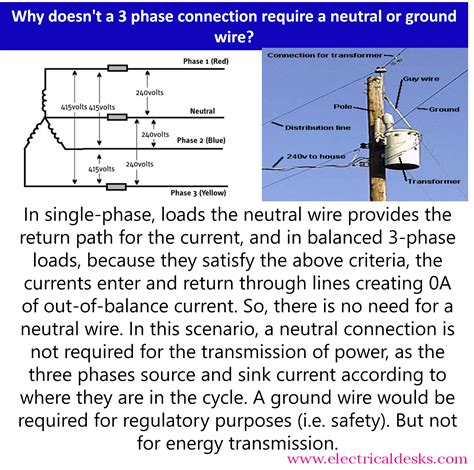 Why doesn't a 3 phase connection require a neutral or ground wire?

Phase 1 (Red)
240volts
415volts 415volts
Neutral
240volts
Phase 2 (Blue)
415volts
240volts
Phase 3 (Yellow)

Connection for transformer
Guy wire
Pole
Ground
Distribution line
240v to house
Transformer

In single-phase, loads the neutral wire provides the return path for the current, and in balanced 3-phase loads, because they satisfy the above criteria, the currents enter and return through lines creating 0A of out-of-balance current. So, there is no need for a neutral wire. In this scenario, a neutral connection is not required for the transmission of power, as the three phases source and sink current according to where they are in the cycle. A ground wire would be required for regulatory purposes (i.e. safety). But not for energy transmission.

www.electricaldesks.com